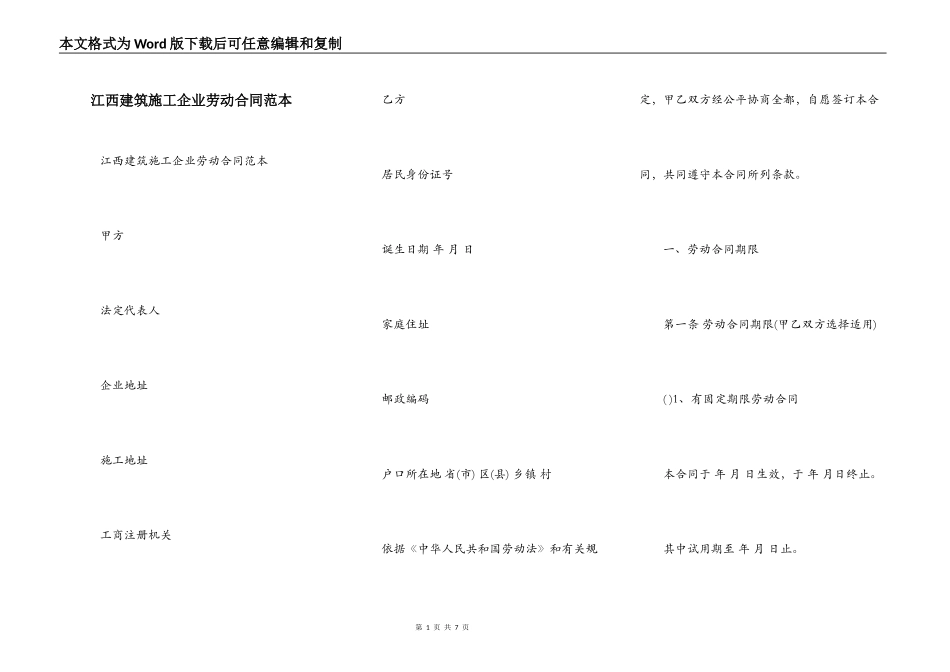 本文格式为Word版下载后可任意编辑和复制

江西建筑施工企业劳动合同范本

江西建筑施工企业劳动合同范本

甲方

法定代表人

企业地址

施工地址

工商注册机关

乙方

居民身份证号

诞生日期 年 月 日

家庭住址

邮政编码

户口所在地 省(市) 区(县) 乡镇 村

依据《中华人民共和国劳动法》和有关规定，甲乙双方经公平协商全都，自愿签订本合同，共同遵守本合同所列条款。

一、劳动合同期限

第一条 劳动合同期限(甲乙双方选择适用)

()1、有固定期限劳动合同

本合同于 年 月 日生效，于 年 月日终止。

其中试用期至 年 月 日止。

第 1 页 共 7 页